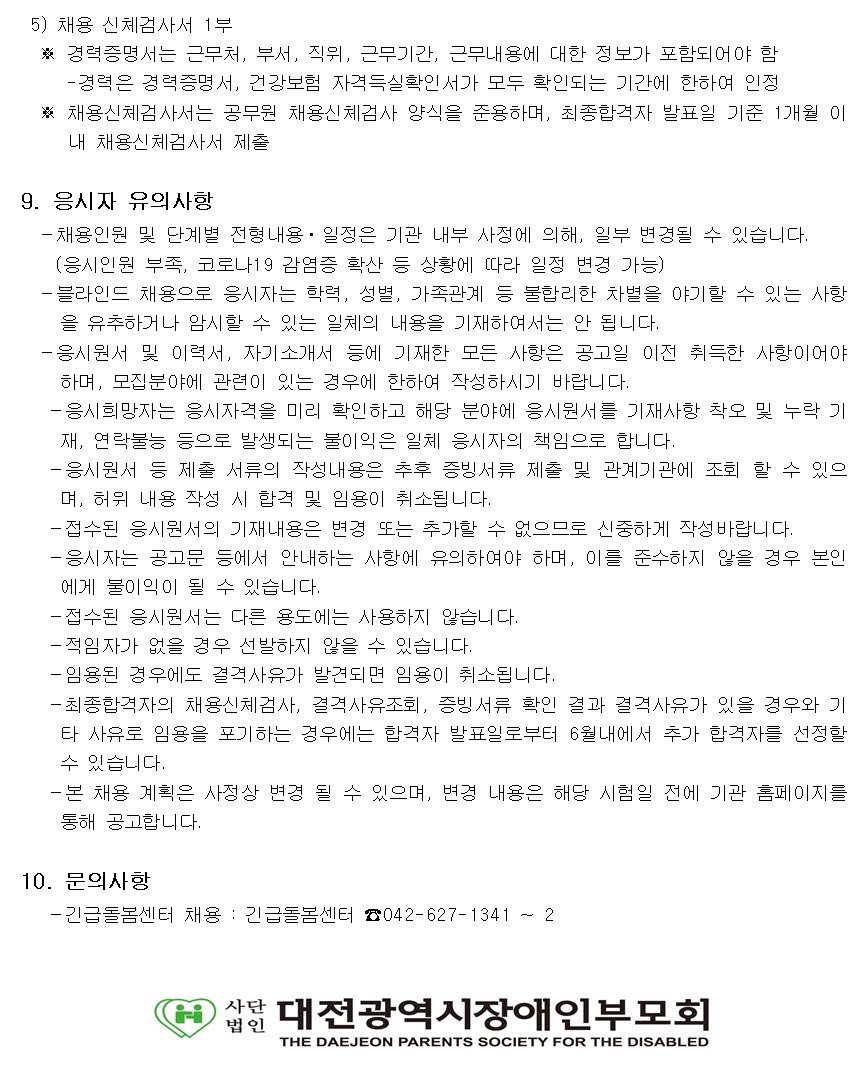 5) 채용 신체검사서 1부

※ 경력증명서는 근무처, 부서, 직위, 근무기간, 근무내용에 대한 정보가 포함되어야 함
-경력은 경력증명서, 건강보험 자격득실확인서가 모두 확인되는 기간에 한하여 인정

※ 채용신체검사서는 공무원 채용신체검사 양식을 준용하며, 최종합격자 발표일 기준 1개월 이내 채용신체검사서 제출

9. 응시자 유의사항

-채용인원 및 단계별 전형내용·일정은 기관 내부 사정에 의해, 일부 변경될 수 있습니다. (응시인원 부족, 코로나19 감염증 확산 등 상황에 따라 일정 변경 가능)

-블라인드 채용으로 응시자는 학력, 성별, 가족관계 등 불합리한 차별을 야기할 수 있는 사항을 유추하거나 암시할 수 있는 일체의 내용을 기재하여서는 안 됩니다.

-응시원서 및 이력서, 자기소개서 등에 기재한 모든 사항은 공고일 이전 취득한 사항이어야 하며, 모집분야에 관련이 있는 경우에 한하여 작성하시기 바랍니다.

-응시희망자는 응시자격을 미리 확인하고 해당 분야에 응시원서를 기재사항 착오 및 누락 기재, 연락불능 등으로 발생되는 불이익은 일체 응시자의 책임으로 합니다.

-응시원서 등 제출 서류의 작성내용은 추후 증빙서류 제출 및 관계기관에 조회 할 수 있으며, 허위 내용 작성 시 합격 및 임용이 취소됩니다.

-접수된 응시원서의 기재내용은 변경 또는 추가할 수 없으므로 신중하게 작성바랍니다.

-응시자는 공고문 등에서 안내하는 사항에 유의하여야 하며, 이를 준수하지 않을 경우 본인에게 불이익이 될 수 있습니다.

-접수된 응시원서는 다른 용도에는 사용하지 않습니다.

-적임자가 없을 경우 선발하지 않을 수 있습니다.

-임용된 경우에도 결격사유가 발견되면 임용이 취소됩니다.

-최종합격자의 채용신체검사, 결격사유조회, 증빙서류 확인 결과 결격사유가 있을 경우와 기타 사유로 임용을 포기하는 경우에는 합격자 발표일로부터 6월내에서 추가 합격자를 선정할 수 있습니다.

-본 채용 계획은 사정상 변경 될 수 있으며, 변경 내용은 해당 시험일 전에 기관 홈페이지를 통해 공고합니다.

10. 문의사항

-긴급돌봄센터 채용 : 긴급돌봄센터 ☎042-627-1341 ~ 2

사단법인 대전광역시장애인부모회
THE DAEJEON PARENTS SOCIETY FOR THE DISABLED